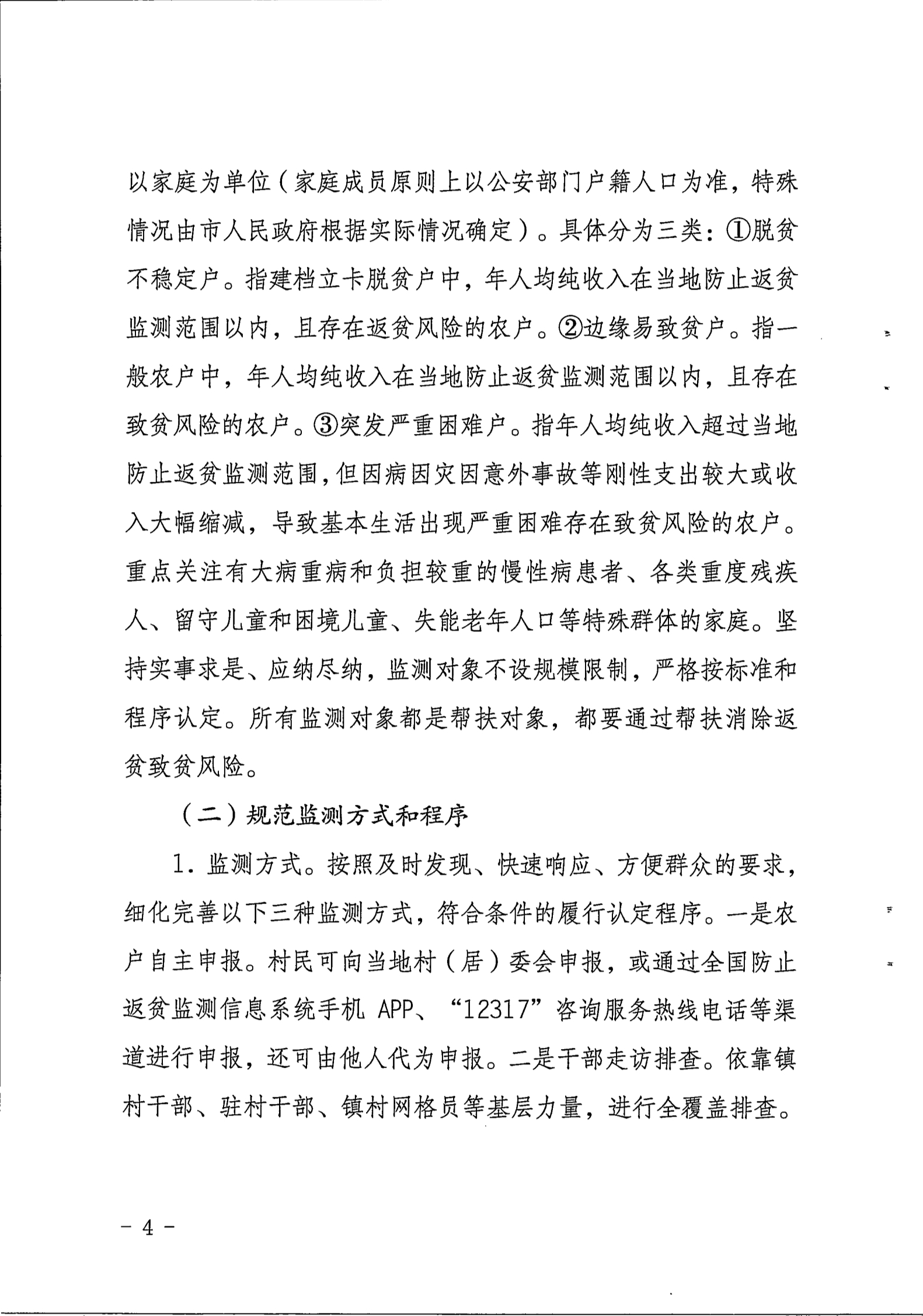 以家庭为单位（家庭成员原则上以公安部门户籍人口为准，特殊情况由市人民政府根据实际情况确定）。具体分为三类：①脱贫不稳定户。指建档立卡脱贫户中，年人均纯收入在当地防止返贫监测范围以内，且存在返贫风险的农户。②边缘易致贫户。指一般农户中，年人均纯收入在当地防止返贫监测范围以内，且存在致贫风险的农户。③突发严重困难户。指年人均纯收入超过当地防止返贫监测范围，但因病因灾因意外事故等刚性支出较大或收入大幅缩减，导致基本生活出现严重困难存在致贫风险的农户。重点关注有大病重病和负担较重的慢性病患者、各类重度残疾人、留守儿童和困境儿童、失能老年人口等特殊群体的家庭。坚持实事求是、应纳尽纳，监测对象不设规模限制，严格按标准和程序认定。所有监测对象都是帮扶对象，都要通过帮扶消除返贫致贫风险。

（二）规范监测方式和程序

1．监测方式。按照及时发现、快速响应、方便群众的要求，细化完善以下三种监测方式，符合条件的履行认定程序。一是农户自主申报。村民可向当地村（居）委会申报，或通过全国防止返贫监测信息系统手机 APP、“12317”咨询服务热线电话等渠道进行申报，还可由他人代为申报。二是干部走访排查。依靠镇村干部、驻村干部、镇村网格员等基层力量，进行全覆盖排查。

－ 4 －